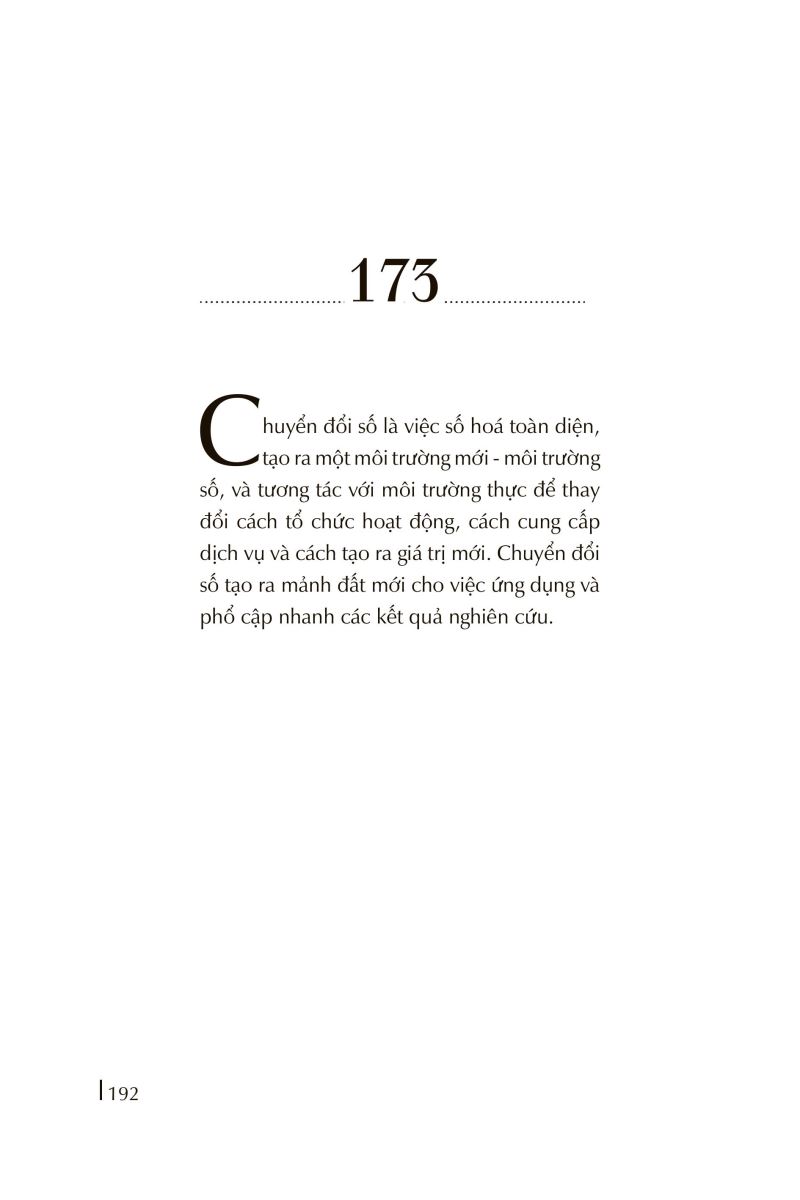 173

Chuyển đổi số là việc số hoá toàn diện, tạo ra một môi trường mới - môi trường số, và tương tác với môi trường thực để thay đổi cách tổ chức hoạt động, cách cung cấp dịch vụ và cách tạo ra giá trị mới. Chuyển đổi số tạo ra mảnh đất mới cho việc ứng dụng và phổ cập nhanh các kết quả nghiên cứu.

192